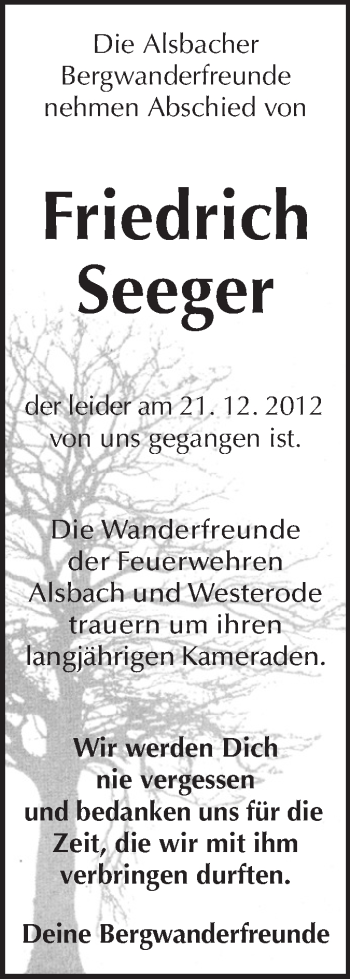 Die Alsbacher Bergwanderfreunde nehmen Abschied von

Friedrich Seeger

der leider am 21. 12. 2012 von uns gegangen ist.

Die Wanderfreunde der Feuerwehren Alsbach und Westerode trauern um ihren langjährigen Kameraden.

Wir werden Dich nie vergessen und bedanken uns für die Zeit, die wir mit ihm verbringen durften.

Deine Bergwanderfreunde